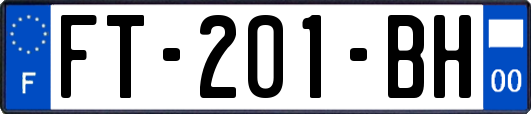 F
FT-201-BH
00